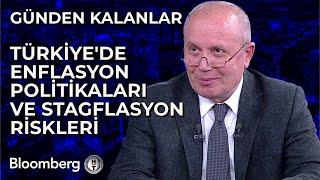 GÜNDEN KALANLAR

TÜRKİYE'DE ENFLASYON POLİTİKALARI VE STAGFLASYON RİSKLERİ

Bloomberg HT